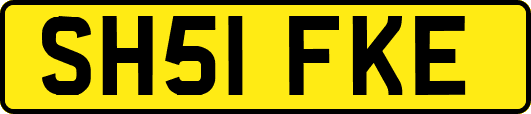 SH51 FKE